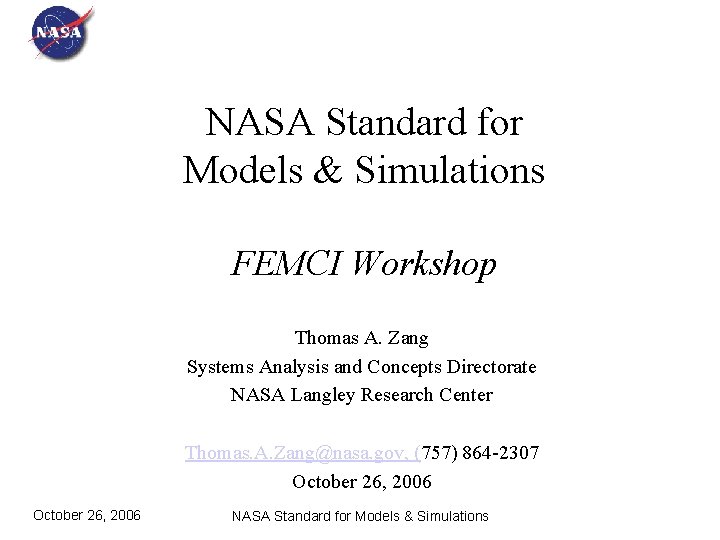 NASA

NASA Standard for Models & Simulations

FEMCI Workshop

Thomas A. Zang
Systems Analysis and Concepts Directorate
NASA Langley Research Center

Thomas.A.Zang@nasa.gov, (757) 864-2307
October 26, 2006

October 26, 2006

NASA Standard for Models & Simulations